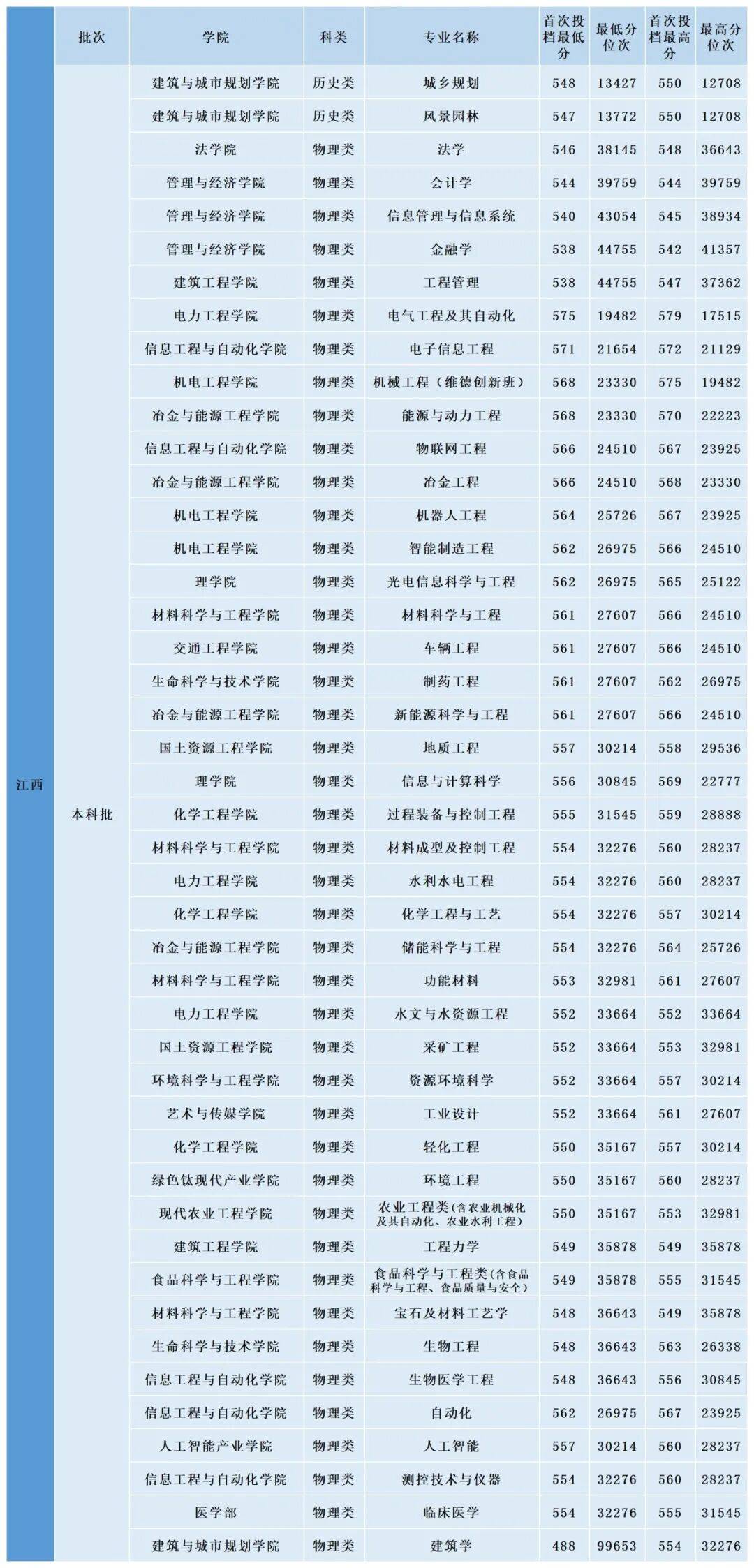 | | 批次 | 学院 | 科类 | 专业名称 | 首次投档最低分 | 最低分位次 | 首次投档最高分 | 最高分位次 |
|---|---|---|---|---|---|---|---|---|
| 江西 | 本科批 | 建筑与城市规划学院 | 历史类 | 城乡规划 | 548 | 13427 | 550 | 12708 |
| | | 建筑与城市规划学院 | 历史类 | 风景园林 | 547 | 13772 | 550 | 12708 |
| | | 法学院 | 物理类 | 法学 | 546 | 38145 | 548 | 36643 |
| | | 管理与经济学院 | 物理类 | 会计学 | 544 | 39759 | 544 | 39759 |
| | | 管理与经济学院 | 物理类 | 信息管理与信息系统 | 540 | 43054 | 545 | 38934 |
| | | 管理与经济学院 | 物理类 | 金融学 | 538 | 44755 | 542 | 41357 |
| | | 建筑工程学院 | 物理类 | 工程管理 | 538 | 44755 | 547 | 37362 |
| | | 电力工程学院 | 物理类 | 电气工程及其自动化 | 575 | 19482 | 579 | 17515 |
| | | 信息工程与自动化学院 | 物理类 | 电子信息工程 | 571 | 21654 | 572 | 21129 |
| | | 机电工程学院 | 物理类 | 机械工程（维德创新班） | 568 | 23330 | 575 | 19482 |
| | | 冶金与能源工程学院 | 物理类 | 能源与动力工程 | 568 | 23330 | 570 | 22223 |
| | | 信息工程与自动化学院 | 物理类 | 物联网工程 | 566 | 24510 | 567 | 23925 |
| | | 冶金与能源工程学院 | 物理类 | 冶金工程 | 566 | 24510 | 568 | 23330 |
| | | 机电工程学院 | 物理类 | 机器人工程 | 564 | 25726 | 567 | 23925 |
| | | 机电工程学院 | 物理类 | 智能制造工程 | 562 | 26975 | 566 | 24510 |
| | | 理学院 | 物理类 | 光电信息科学与工程 | 562 | 26975 | 565 | 25122 |
| | | 材料科学与工程学院 | 物理类 | 材料科学与工程 | 561 | 27607 | 566 | 24510 |
| | | 交通工程学院 | 物理类 | 车辆工程 | 561 | 27607 | 566 | 24510 |
| | | 生命科学与技术学院 | 物理类 | 制药工程 | 561 | 27607 | 562 | 26975 |
| | | 冶金与能源工程学院 | 物理类 | 新能源科学与工程 | 561 | 27607 | 566 | 24510 |
| | | 国土资源工程学院 | 物理类 | 地质工程 | 557 | 30214 | 558 | 29536 |
| | | 理学院 | 物理类 | 信息与计算科学 | 556 | 30845 | 569 | 22777 |
| | | 化学工程学院 | 物理类 | 过程装备与控制工程 | 555 | 31545 | 559 | 28888 |
| | | 材料科学与工程学院 | 物理类 | 材料成型及控制工程 | 554 | 32276 | 560 | 28237 |
| | | 电力工程学院 | 物理类 | 水利水电工程 | 554 | 32276 | 560 | 28237 |
| | | 化学工程学院 | 物理类 | 化学工程与工艺 | 554 | 32276 | 557 | 30214 |
| | | 冶金与能源工程学院 | 物理类 | 储能科学与工程 | 554 | 32276 | 564 | 25726 |
| | | 材料科学与工程学院 | 物理类 | 功能材料 | 553 | 32981 | 561 | 27607 |
| | | 电力工程学院 | 物理类 | 水文与水资源工程 | 552 | 33664 | 552 | 33664 |
| | | 国土资源工程学院 | 物理类 | 采矿工程 | 552 | 33664 | 553 | 32981 |
| | | 环境科学与工程学院 | 物理类 | 资源环境科学 | 552 | 33664 | 557 | 30214 |
| | | 艺术与传媒学院 | 物理类 | 工业设计 | 552 | 33664 | 561 | 27607 |
| | | 化学工程学院 | 物理类 | 轻化工程 | 550 | 35167 | 557 | 30214 |
| | | 绿色钛现代产业学院 | 物理类 | 环境工程 | 550 | 35167 | 560 | 28237 |
| | | 现代农业工程学院 | 物理类 | 农业工程类(含农业机械化及其自动化、农业水利工程) | 550 | 35167 | 553 | 32981 |
| | | 建筑工程学院 | 物理类 | 工程力学 | 549 | 35878 | 549 | 35878 |
| | | 食品科学与工程学院 | 物理类 | 食品科学与工程类(含食品科学与工程、食品质量与安全) | 549 | 35878 | 555 | 31545 |
| | | 材料科学与工程学院 | 物理类 | 宝石及材料工艺学 | 548 | 36643 | 549 | 35878 |
| | | 生命科学与技术学院 | 物理类 | 生物工程 | 548 | 36643 | 563 | 26338 |
| | | 信息工程与自动化学院 | 物理类 | 生物医学工程 | 548 | 36643 | 556 | 30845 |
| | | 信息工程与自动化学院 | 物理类 | 自动化 | 562 | 26975 | 567 | 23925 |
| | | 人工智能产业学院 | 物理类 | 人工智能 | 557 | 30214 | 560 | 28237 |
| | | 信息工程与自动化学院 | 物理类 | 测控技术与仪器 | 554 | 32276 | 560 | 28237 |
| | | 医学部 | 物理类 | 临床医学 | 554 | 32276 | 555 | 31545 |
| | | 建筑与城市规划学院 | 物理类 | 建筑学 | 488 | 99653 | 554 | 32276 |